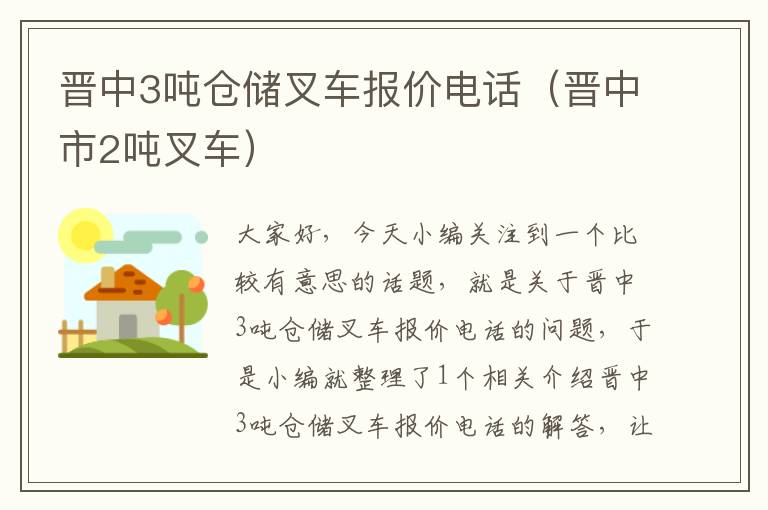 晋中3吨仓储叉车报价电话（晋中市2吨叉车）

大家好，今天小编关注到一个比较有意思的话题，就是关于晋中3吨仓储叉车报价电话的问题，于是小编就整理了1个相关介绍晋中3吨仓储叉车报价电话的解答，让